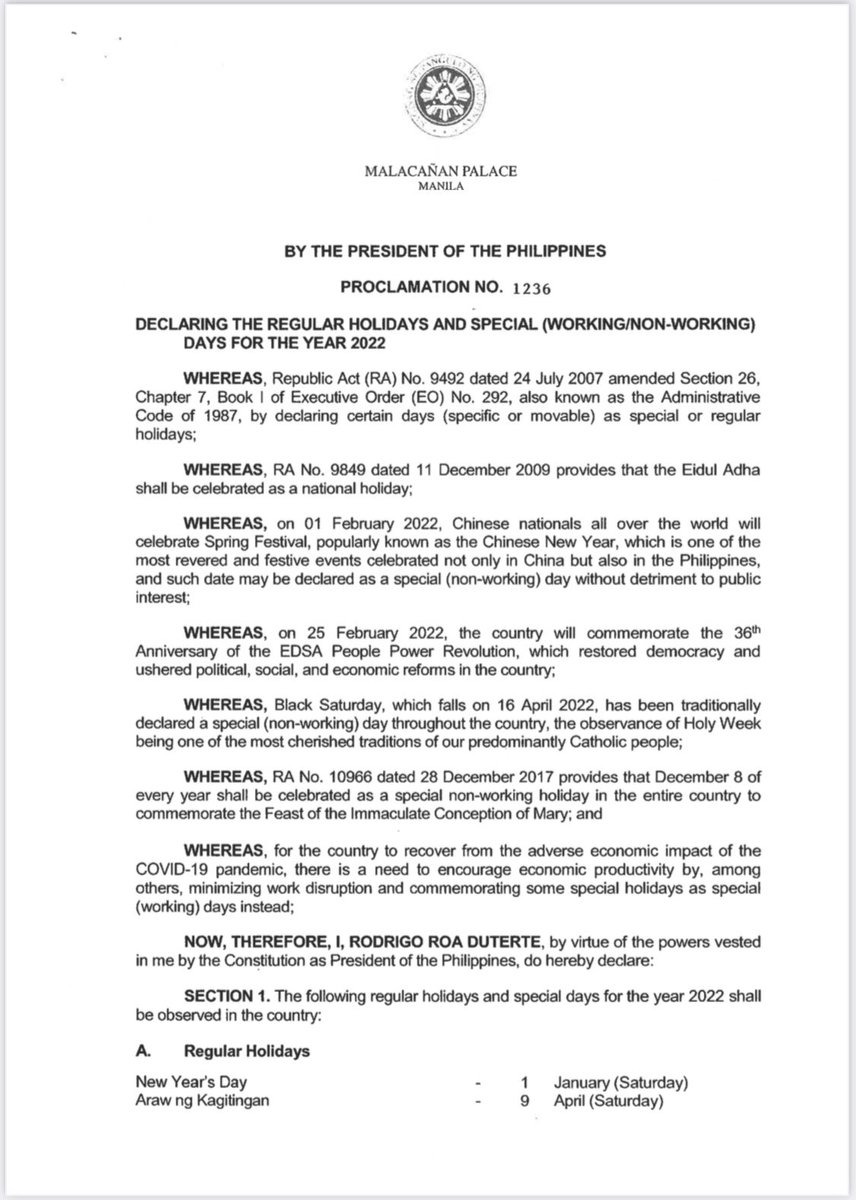 MALACAÑAN PALACE
MANILA

BY THE PRESIDENT OF THE PHILIPPINES

PROCLAMATION NO. 1236

DECLARING THE REGULAR HOLIDAYS AND SPECIAL (WORKING/NON-WORKING) DAYS FOR THE YEAR 2022

WHEREAS, Republic Act (RA) No. 9492 dated 24 July 2007 amended Section 26, Chapter 7, Book I of Executive Order (EO) No. 292, also known as the Administrative Code of 1987, by declaring certain days (specific or movable) as special or regular holidays;

WHEREAS, RA No. 9849 dated 11 December 2009 provides that the Eidul Adha shall be celebrated as a national holiday;

WHEREAS, on 01 February 2022, Chinese nationals all over the world will celebrate Spring Festival, popularly known as the Chinese New Year, which is one of the most revered and festive events celebrated not only in China but also in the Philippines, and such date may be declared as a special (non-working) day without detriment to public interest;

WHEREAS, on 25 February 2022, the country will commemorate the 36th Anniversary of the EDSA People Power Revolution, which restored democracy and ushered political, social, and economic reforms in the country;

WHEREAS, Black Saturday, which falls on 16 April 2022, has been traditionally declared a special (non-working) day throughout the country, the observance of Holy Week being one of the most cherished traditions of our predominantly Catholic people;

WHEREAS, RA No. 10966 dated 28 December 2017 provides that December 8 of every year shall be celebrated as a special non-working holiday in the entire country to commemorate the Feast of the Immaculate Conception of Mary; and

WHEREAS, for the country to recover from the adverse economic impact of the COVID-19 pandemic, there is a need to encourage economic productivity by, among others, minimizing work disruption and commemorating some special holidays as special (working) days instead;

NOW, THEREFORE, I, RODRIGO ROA DUTERTE, by virtue of the powers vested in me by the Constitution as President of the Philippines, do hereby declare:

SECTION 1. The following regular holidays and special days for the year 2022 shall be observed in the country:

A. Regular Holidays

New Year's Day - 1 January (Saturday)
Araw ng Kagitingan - 9 April (Saturday)